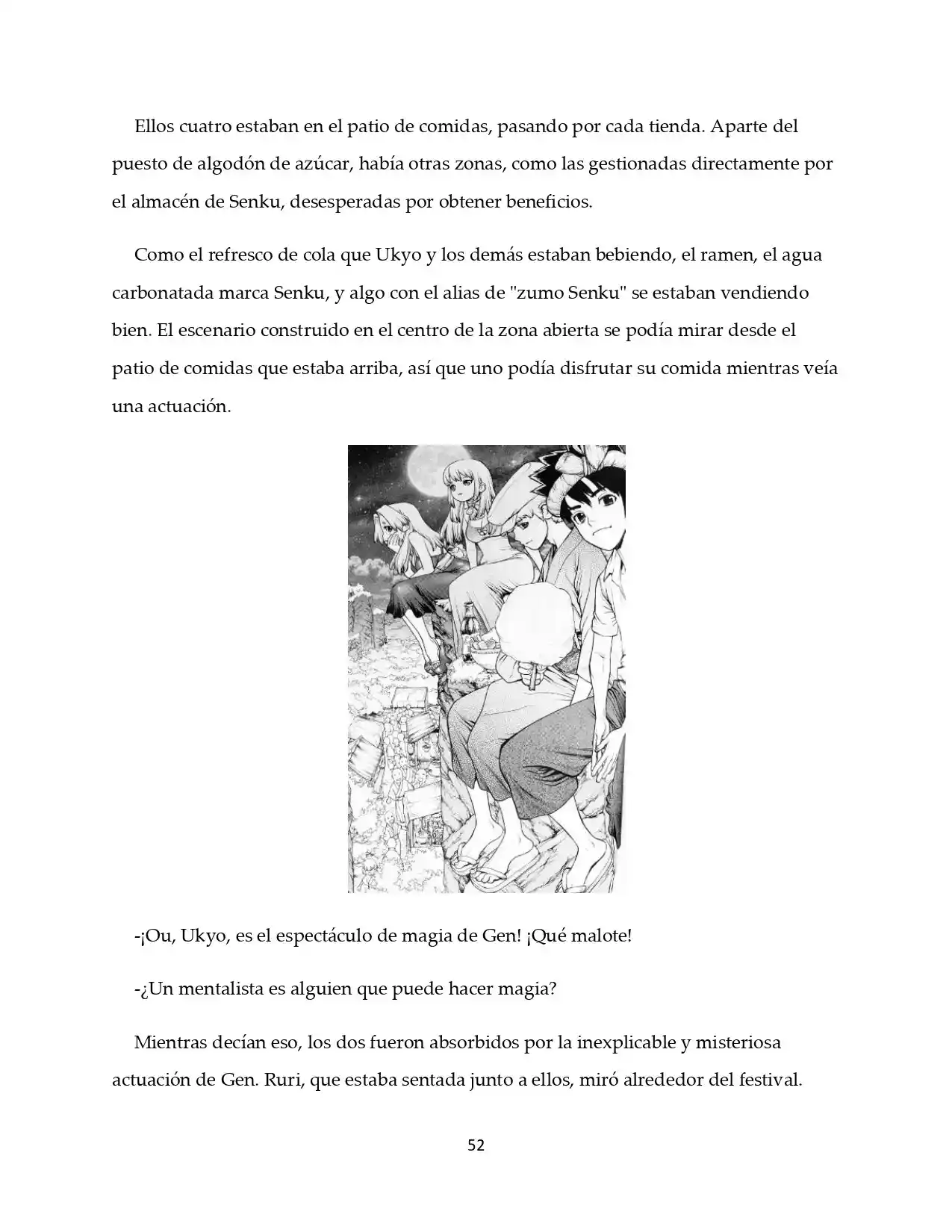 Ellos cuatro estaban en el patio de comidas, pasando por cada tienda. Aparte del puesto de algodón de azúcar, había otras zonas, como las gestionadas directamente por el almacén de Senku, desesperadas por obtener beneficios.

Como el refresco de cola que Ukyo y los demás estaban bebiendo, el ramen, el agua carbonatada marca Senku, y algo con el alias de "zumo Senku" se estaban vendiendo bien. El escenario construido en el centro de la zona abierta se podía mirar desde el patio de comidas que estaba arriba, así que uno podía disfrutar su comida mientras veía una actuación.

-¡Ou, Ukyo, es el espectáculo de magia de Gen! ¡Qué malote!

-¿Un mentalista es alguien que puede hacer magia?

Mientras decían eso, los dos fueron absorbidos por la inexplicable y misteriosa actuación de Gen. Ruri, que estaba sentada junto a ellos, miró alrededor del festival.

52